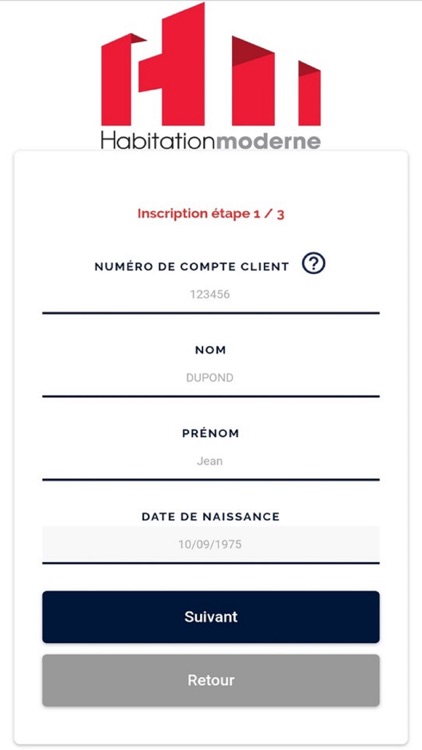 Habitationmoderne

Inscription étape 1 / 3

NUMÉRO DE COMPTE CLIENT ?

123456

NOM

DUPOND

PRÉNOM

Jean

DATE DE NAISSANCE

10/09/1975

Suivant

Retour